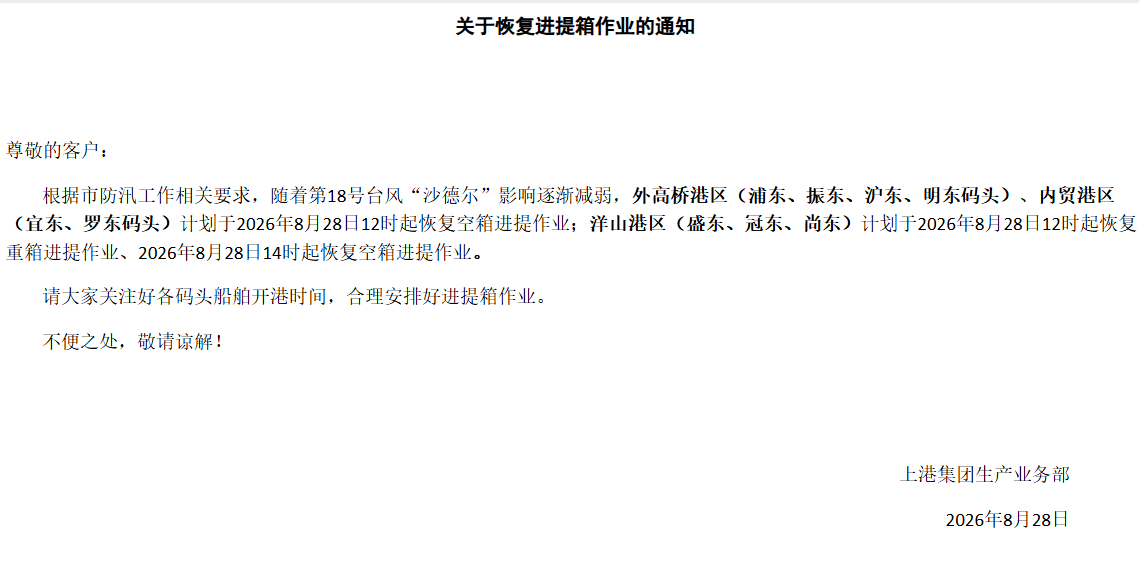 关于恢复进提箱作业的通知

尊敬的客户：

根据市防汛工作相关要求，随着第18号台风“沙德尔”影响逐渐减弱，外高桥港区（浦东、振东、沪东、明东码头）、内贸港区（宜东、罗东码头）计划于2026年8月28日12时起恢复空箱进提作业；洋山港区（盛东、冠东、尚东）计划于2026年8月28日12时起恢复重箱进提作业、2026年8月28日14时起恢复空箱进提作业。

请大家关注好各码头船舶开港时间，合理安排好进提箱作业。

不便之处，敬请谅解！

上港集团生产业务部

2026年8月28日